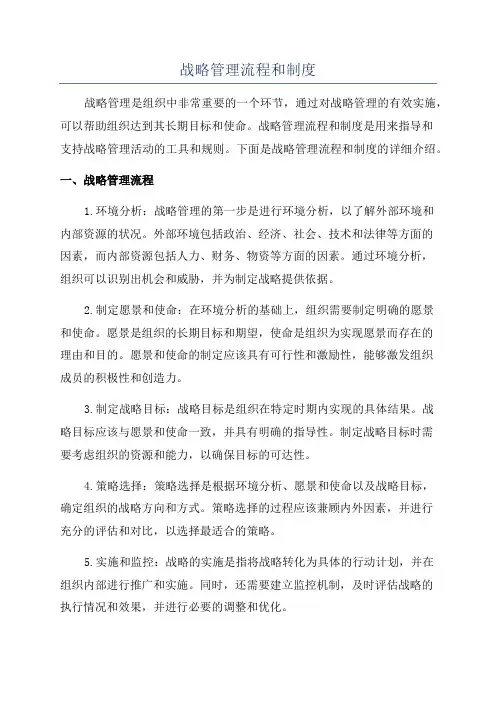 战略管理流程和制度

战略管理是组织中非常重要的一个环节，通过对战略管理的有效实施，可以帮助组织达到其长期目标和使命。战略管理流程和制度是用来指导和支持战略管理活动的工具和规则。下面是战略管理流程和制度的详细介绍。

一、战略管理流程

1.环境分析：战略管理的第一步是进行环境分析，以了解外部环境和内部资源的状况。外部环境包括政治、经济、社会、技术和法律等方面的因素，而内部资源包括人力、财务、物资等方面的因素。通过环境分析，组织可以识别出机会和威胁，并为制定战略提供依据。

2.制定愿景和使命：在环境分析的基础上，组织需要制定明确的愿景和使命。愿景是组织的长期目标和期望，使命是组织为实现愿景而存在的理由和目的。愿景和使命的制定应该具有可行性和激励性，能够激发组织成员的积极性和创造力。

3.制定战略目标：战略目标是组织在特定时期内实现的具体结果。战略目标应该与愿景和使命一致，并具有明确的指导性。制定战略目标时需要考虑组织的资源和能力，以确保目标的可达性。

4.策略选择：策略选择是根据环境分析、愿景和使命以及战略目标，确定组织的战略方向和方式。策略选择的过程应该兼顾内外因素，并进行充分的评估和对比，以选择最适合的策略。

5.实施和监控：战略的实施是指将战略转化为具体的行动计划，并在组织内部进行推广和实施。同时，还需要建立监控机制，及时评估战略的执行情况和效果，并进行必要的调整和优化。